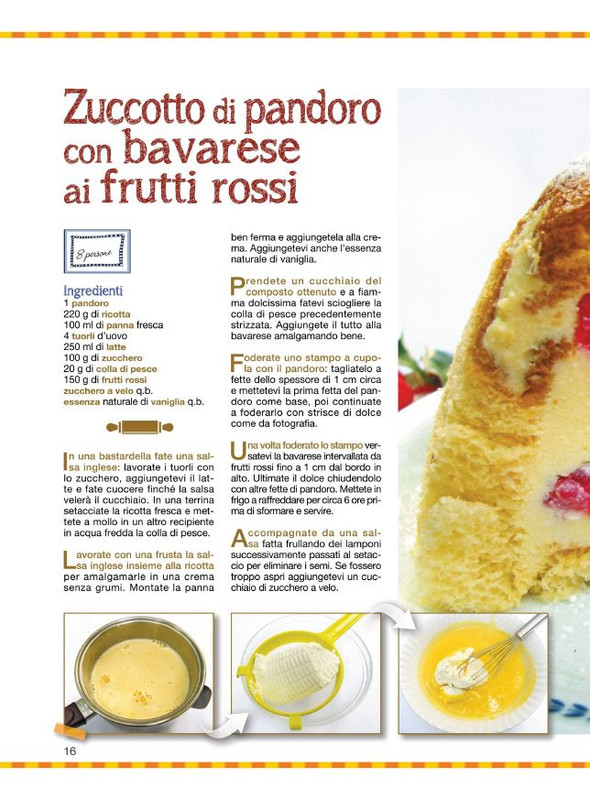 Zuccotto di pandoro con bavarese ai frutti rossi

8 persone

Ingredienti
1 pandoro
220 g di ricotta
100 ml di panna fresca
4 tuorli d'uovo
250 ml di latte
100 g di zucchero
20 g di colla di pesce
150 g di frutti rossi
zucchero a velo q.b.
essenza naturale di vaniglia q.b.

In una bastardella fate una salsa inglese: lavorate i tuorli con lo zucchero, aggiungetevi il latte e fate cuocere finché la salsa velerà il cucchiaio. In una terrina setacciate la ricotta fresca e mettete a mollo in un altro recipiente in acqua fredda la colla di pesce.

Lavorate con una frusta la salsa inglese insieme alla ricotta per amalgamarle in una crema senza grumi. Montate la panna ben ferma e aggiungetela alla crema. Aggiungetevi anche l'essenza naturale di vaniglia.

Prendete un cucchiaio del composto ottenuto e a fiamma dolcissima fatevi sciogliere la colla di pesce precedentemente strizzata. Aggiungete il tutto alla bavarese amalgamando bene.

Foderate uno stampo a cupola con il pandoro: tagliatelo a fette dello spessore di 1 cm circa e mettetevi la prima fetta del pandoro come base, poi continuate a foderarlo con strisce di dolce come da fotografia.

Una volta foderato lo stampo versatevi la bavarese intervallata da frutti rossi fino a 1 cm dal bordo in alto. Ultimate il dolce chiudendolo con altre fette di pandoro. Mettete in frigo a raffreddare per circa 6 ore prima di sformare e servire.

Accompagnate da una salsa fatta frullando dei lamponi successivamente passati al setaccio per eliminare i semi. Se fossero troppo aspri aggiungetevi un cucchiaio di zucchero a velo.

16